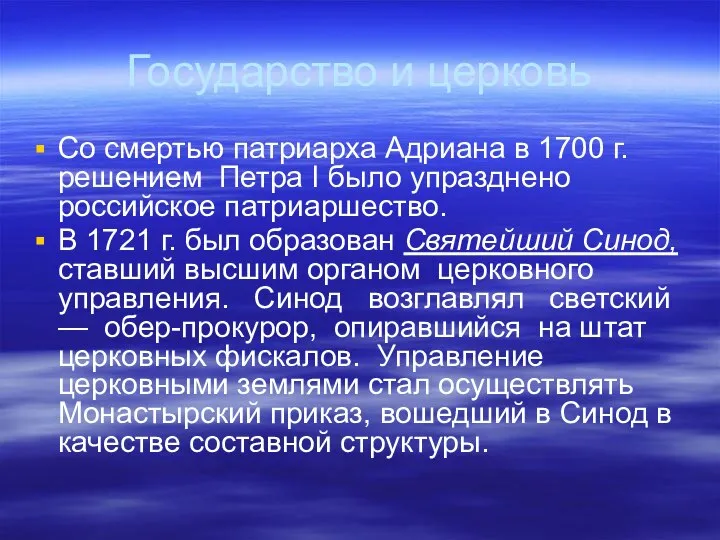 Государство и церковь

Со смертью патриарха Адриана в 1700 г. решением Петра I было упразднено российское патриаршество.

В 1721 г. был образован Святейший Синод, ставший высшим органом церковного управления. Синод возглавлял светский — обер-прокурор, опиравшийся на штат церковных фискалов. Управление церковными землями стал осуществлять Монастырский приказ, вошедший в Синод в качестве составной структуры.